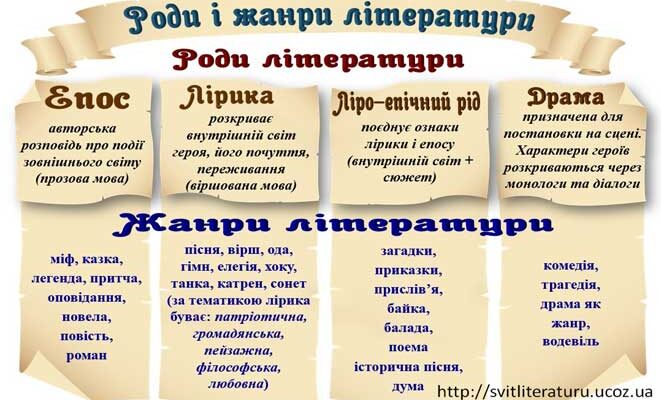 Роди і жанри літератури

Роди літератури

Епос
авторська розповідь про події зовнішнього світу (прозова мова)

Лірика
розкриває внутрішній світ героя, його почуття, переживання (віршована мова)

Ліро–епічний рід
поєднує ознаки лірики і епосу (внутрішній світ + сюжет)

Драма
призначена для постановки на сцені. Характери героїв розкриваються через монологи та діалоги

Жанри літератури

міф, казка, легенда, притча, оповідання, новела, повість, роман

пісня, вірш, ода, гімн, елегія, хоку, танка, катрен, сонет (за тематикою лірика буває: патріотична, громадянська, пейзажна, філософська, любовна)

загадки, приказки, прислів'я, байка, балада, поема історична пісня, дума

комедія, трагедія, драма як жанр, водевіль

http://svitliteraturu.ucoz.ua